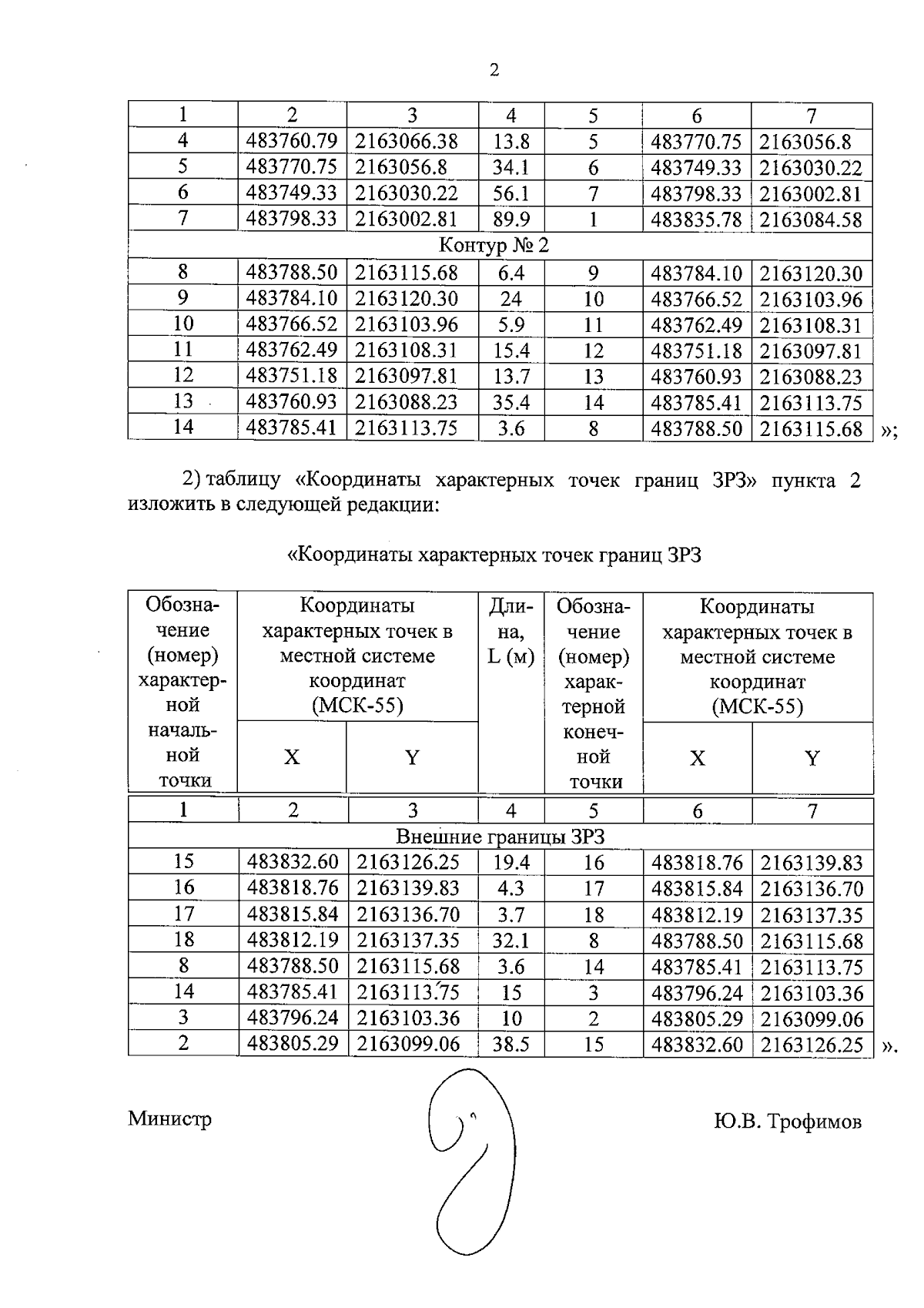 2

| 1 | 2 | 3 | 4 | 5 | 6 | 7 |
|---|---|---|---|---|---|---|
| 4 | 483760.79 | 2163066.38 | 13.8 | 5 | 483770.75 | 2163056.8 |
| 5 | 483770.75 | 2163056.8 | 34.1 | 6 | 483749.33 | 2163030.22 |
| 6 | 483749.33 | 2163030.22 | 56.1 | 7 | 483798.33 | 2163002.81 |
| 7 | 483798.33 | 2163002.81 | 89.9 | 1 | 483835.78 | 2163084.58 |
| Контур № 2 | | | | | | |
| 8 | 483788.50 | 2163115.68 | 6.4 | 9 | 483784.10 | 2163120.30 |
| 9 | 483784.10 | 2163120.30 | 24 | 10 | 483766.52 | 2163103.96 |
| 10 | 483766.52 | 2163103.96 | 5.9 | 11 | 483762.49 | 2163108.31 |
| 11 | 483762.49 | 2163108.31 | 15.4 | 12 | 483751.18 | 2163097.81 |
| 12 | 483751.18 | 2163097.81 | 13.7 | 13 | 483760.93 | 2163088.23 |
| 13 | 483760.93 | 2163088.23 | 35.4 | 14 | 483785.41 | 2163113.75 |
| 14 | 483785.41 | 2163113.75 | 3.6 | 8 | 483788.50 | 2163115.68 |

»;

2) таблицу «Координаты характерных точек границ ЗРЗ» пункта 2 изложить в следующей редакции:

«Координаты характерных точек границ ЗРЗ

| Обозначение (номер) характерной начальной точки | Координаты характерных точек в местной системе координат (МСК-55) X | Координаты характерных точек в местной системе координат (МСК-55) Y | Длина, L (м) | Обозначение (номер) характерной конечной точки | Координаты характерных точек в местной системе координат (МСК-55) X | Координаты характерных точек в местной системе координат (МСК-55) Y |
|---|---|---|---|---|---|---|
| 1 | 2 | 3 | 4 | 5 | 6 | 7 |
| Внешние границы ЗРЗ | | | | | | |
| 15 | 483832.60 | 2163126.25 | 19.4 | 16 | 483818.76 | 2163139.83 |
| 16 | 483818.76 | 2163139.83 | 4.3 | 17 | 483815.84 | 2163136.70 |
| 17 | 483815.84 | 2163136.70 | 3.7 | 18 | 483812.19 | 2163137.35 |
| 18 | 483812.19 | 2163137.35 | 32.1 | 8 | 483788.50 | 2163115.68 |
| 8 | 483788.50 | 2163115.68 | 3.6 | 14 | 483785.41 | 2163113.75 |
| 14 | 483785.41 | 2163113.75 | 15 | 3 | 483796.24 | 2163103.36 |
| 3 | 483796.24 | 2163103.36 | 10 | 2 | 483805.29 | 2163099.06 |
| 2 | 483805.29 | 2163099.06 | 38.5 | 15 | 483832.60 | 2163126.25 |

».

Министр

Ю.В. Трофимов